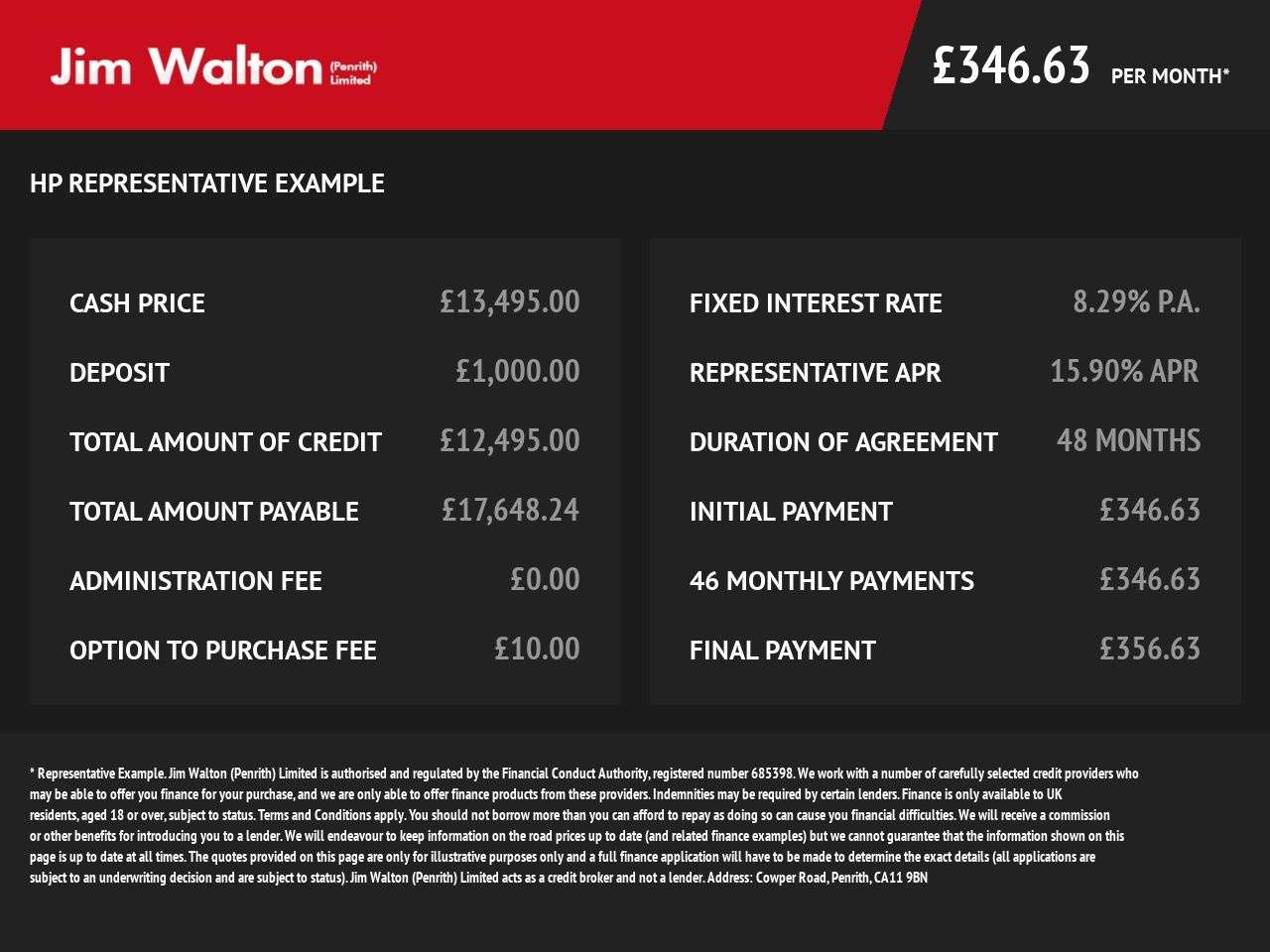 Jim Walton (Penrith) Limited

£346.63 PER MONTH*

HP REPRESENTATIVE EXAMPLE

CASH PRICE £13,495.00

DEPOSIT £1,000.00

TOTAL AMOUNT OF CREDIT £12,495.00

TOTAL AMOUNT PAYABLE £17,648.24

ADMINISTRATION FEE £0.00

OPTION TO PURCHASE FEE £10.00

FIXED INTEREST RATE 8.29% P.A.

REPRESENTATIVE APR 15.90% APR

DURATION OF AGREEMENT 48 MONTHS

INITIAL PAYMENT £346.63

46 MONTHLY PAYMENTS £346.63

FINAL PAYMENT £356.63

* Representative Example. Jim Walton (Penrith) Limited is authorised and regulated by the Financial Conduct Authority, registered number 685398. We work with a number of carefully selected credit providers who may be able to offer you finance for your purchase, and we are only able to offer finance products from these providers. Indemnities may be required by certain lenders. Finance is only available to UK residents, aged 18 or over, subject to status. Terms and Conditions apply. You should not borrow more than you can afford to repay as doing so can cause you financial difficulties. We will receive a commission or other benefits for introducing you to a lender. We will endeavour to keep information on the road prices up to date (and related finance examples) but we cannot guarantee that the information shown on this page is up to date at all times. The quotes provided on this page are only for illustrative purposes only and a full finance application will have to be made to determine the exact details (all applications are subject to an underwriting decision and are subject to status). Jim Walton (Penrith) Limited acts as a credit broker and not a lender. Address: Cowper Road, Penrith, CA11 9BN